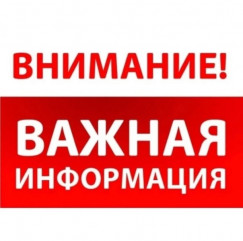 ВНИМАНИЕ!

ВАЖНАЯ
ИНФОРМАЦИЯ